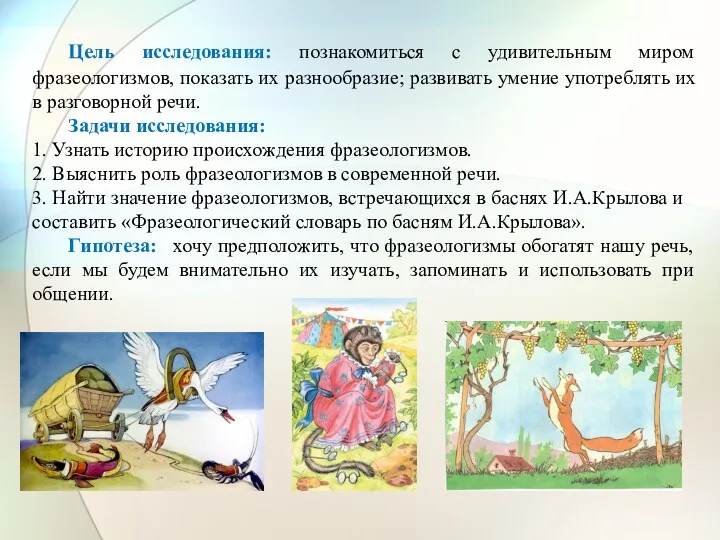 Цель исследования: познакомиться с удивительным миром фразеологизмов, показать их разнообразие; развивать умение употреблять их в разговорной речи.

Задачи исследования:
1. Узнать историю происхождения фразеологизмов.
2. Выяснить роль фразеологизмов в современной речи.
3. Найти значение фразеологизмов, встречающихся в баснях И.А.Крылова и составить «Фразеологический словарь по басням И.А.Крылова».

Гипотеза: хочу предположить, что фразеологизмы обогатят нашу речь, если мы будем внимательно их изучать, запоминать и использовать при общении.